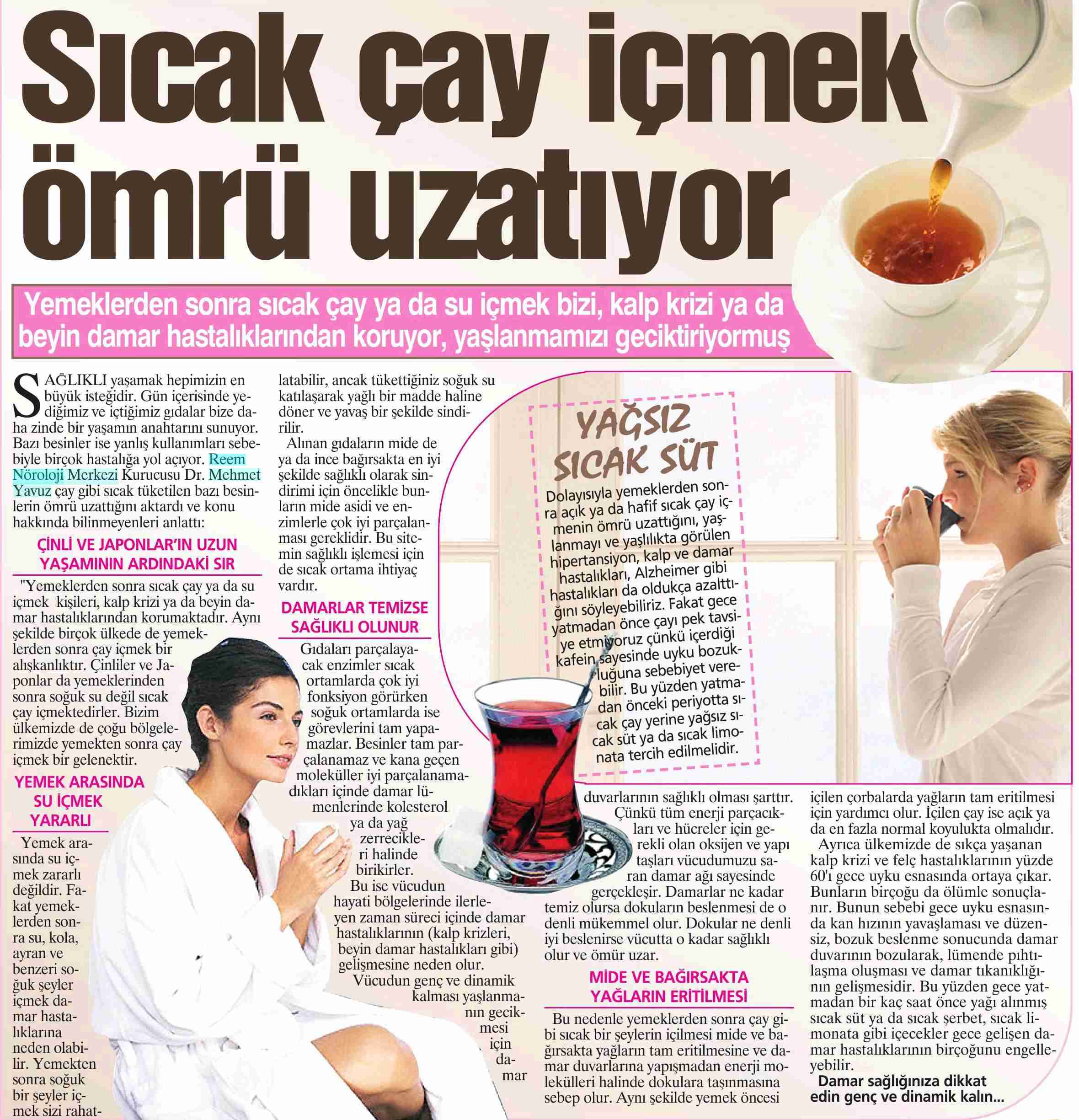 Sıcak çay içmek ömrü uzatıyor

Yemeklerden sonra sıcak çay ya da su içmek bizi, kalp krizi ya da beyin damar hastalıklarından koruyor, yaşlanmamızı geciktiriyormuş

SAĞLIKLI yaşamak hepimizin en büyük isteğidir. Gün içerisinde yediğimiz ve içtiğimiz gıdalar bize daha zinde bir yaşamın anahtarını sunuyor. Bazı besinler ise yanlış kullanımları sebebiyle birçok hastalığa yol açıyor. Reem Nöroloji Merkezi Kurucusu Dr. Mehmet Yavuz çay gibi sıcak tüketilen bazı besinlerin ömrü uzattığını aktardı ve konu hakkında bilinmeyenleri anlattı:

ÇİNLİ VE JAPONLAR'IN UZUN YAŞAMININ ARDINDAKİ SIR

"Yemeklerden sonra sıcak çay ya da su içmek kişileri, kalp krizi ya da beyin damar hastalıklarından korumaktadır. Aynı şekilde birçok ülkede de yemeklerden sonra çay içmek bir alışkanlıktır. Çinliler ve Japonlar da yemeklerinden sonra soğuk su değil sıcak çay içmektedirler. Bizim ülkemizde de çoğu bölgelerimizde yemekten sonra çay içmek bir gelenektir.

YEMEK ARASINDA SU İÇMEK YARARLI

Yemek arasında su içmek zararlı değildir. Fakat yemeklerden sonra su, kola, ayran ve benzeri soğuk şeyler içmek damar hastalıklarına neden olabilir. Yemekten sonra soğuk bir şeyler içmek sizi rahatlatabilir, ancak tükettiğiniz soğuk su katılaşarak yağlı bir madde haline döner ve yavaş bir şekilde sindirilir.

Alınan gıdaların mide de ya da ince bağırsakta en iyi şekilde sağlıklı olarak sindirimi için öncelikle bunların mide asidi ve enzimlerle çok iyi parçalanması gereklidir. Bu sitemin sağlıklı işlemesi için de sıcak ortama ihtiyaç vardır.

DAMARLAR TEMİZSE SAĞLIKLI OLUNUR

Gıdaları parçalayacak enzimler sıcak ortamlarda çok iyi fonksiyon görürken soğuk ortamlarda ise görevlerini tam yapamazlar. Besinler tam parçalanamaz ve kana geçen moleküller iyi parçalanamadıkları içinde damar lümenlerinde kolesterol ya da yağ zerrecikleri halinde birikirler.

Bu ise vücudun hayati bölgelerinde ilerleyen zaman süreci içinde damar hastalıklarının (kalp krizleri, beyin damar hastalıkları gibi) gelişmesine neden olur.

Vücudun genç ve dinamik kalması yaşlanmanın gecikmesi için damar duvarlarının sağlıklı olması şarttır. Çünkü tüm enerji parçacıkları ve hücreler için gerekli olan oksijen ve yapı taşları vücudumuzu saran damar ağı sayesinde gerçekleşir. Damarlar ne kadar temiz olursa dokuların beslenmesi de o denli mükemmel olur. Dokular ne denli iyi beslenirse vücutta o kadar sağlıklı olur ve ömür uzar.

MİDE VE BAĞIRSAKTA YAĞLARIN ERİTİLMESİ

Bu nedenle yemeklerden sonra çay gibi sıcak bir şeylerin içilmesi mide ve bağırsakta yağların tam eritilmesine ve damar duvarlarına yapışmadan enerji molekülleri halinde dokulara taşınmasına sebep olur. Aynı şekilde yemek öncesi içilen çorbalarda yağların tam eritilmesi için yardımcı olur. İçilen çay ise açık ya da en fazla normal koyulukta olmalıdır.

Ayrıca ülkemizde de sıkça yaşanan kalp krizi ve felç hastalıklarının yüzde 60'ı gece uyku esnasında ortaya çıkar. Bunların birçoğu da ölümle sonuçlanır. Bunun sebebi gece uyku esnasında kan hızının yavaşlaması ve düzensiz, bozuk beslenme sonucunda damar duvarının bozularak, lümende pıhtılaşma oluşması ve damar tıkanıklığının gelişmesidir. Bu yüzden gece yatmadan bir kaç saat önce yağı alınmış sıcak süt ya da sıcak şerbet, sıcak limonata gibi içecekler gece gelişen damar hastalıklarının birçoğunu engelleyebilir.

Damar sağlığınıza dikkat edin genç ve dinamik kalın...

YAĞSIZ SICAK SÜT

Dolayısıyla yemeklerden sonra açık ya da hafif sıcak çay içmenin ömrü uzattığını, yaşlanmayı ve yaşlılıkta görülen hipertansiyon, kalp ve damar hastalıkları, Alzheimer gibi hastalıkları da oldukça azalttığını söyleyebiliriz. Fakat gece yatmadan önce çayı pek tavsiye etmiyoruz çünkü içerdiği kafein sayesinde uyku bozukluğuna sebebiyet verebilir. Bu yüzden yatmadan önceki periyotta sıcak çay yerine yağsız sıcak süt ya da sıcak limonata tercih edilmelidir.